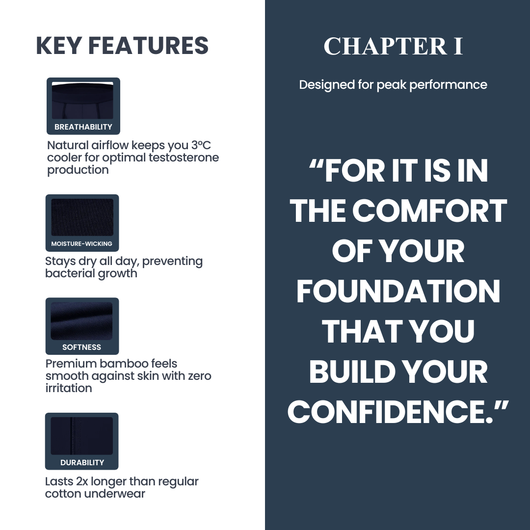 KEY FEATURES

BREATHABILITY

Natural airflow keeps you 3ºC cooler for optimal testosterone production

MOISTURE-WICKING

Stays dry all day, preventing bacterial growth

SOFTNESS

Premium bamboo feels smooth against skin with zero irritation

DURABILITY

Lasts 2x longer than regular cotton underwear

CHAPTER I

Designed for peak performance

"FOR IT IS IN THE COMFORT OF YOUR FOUNDATION THAT YOU BUILD YOUR CONFIDENCE."